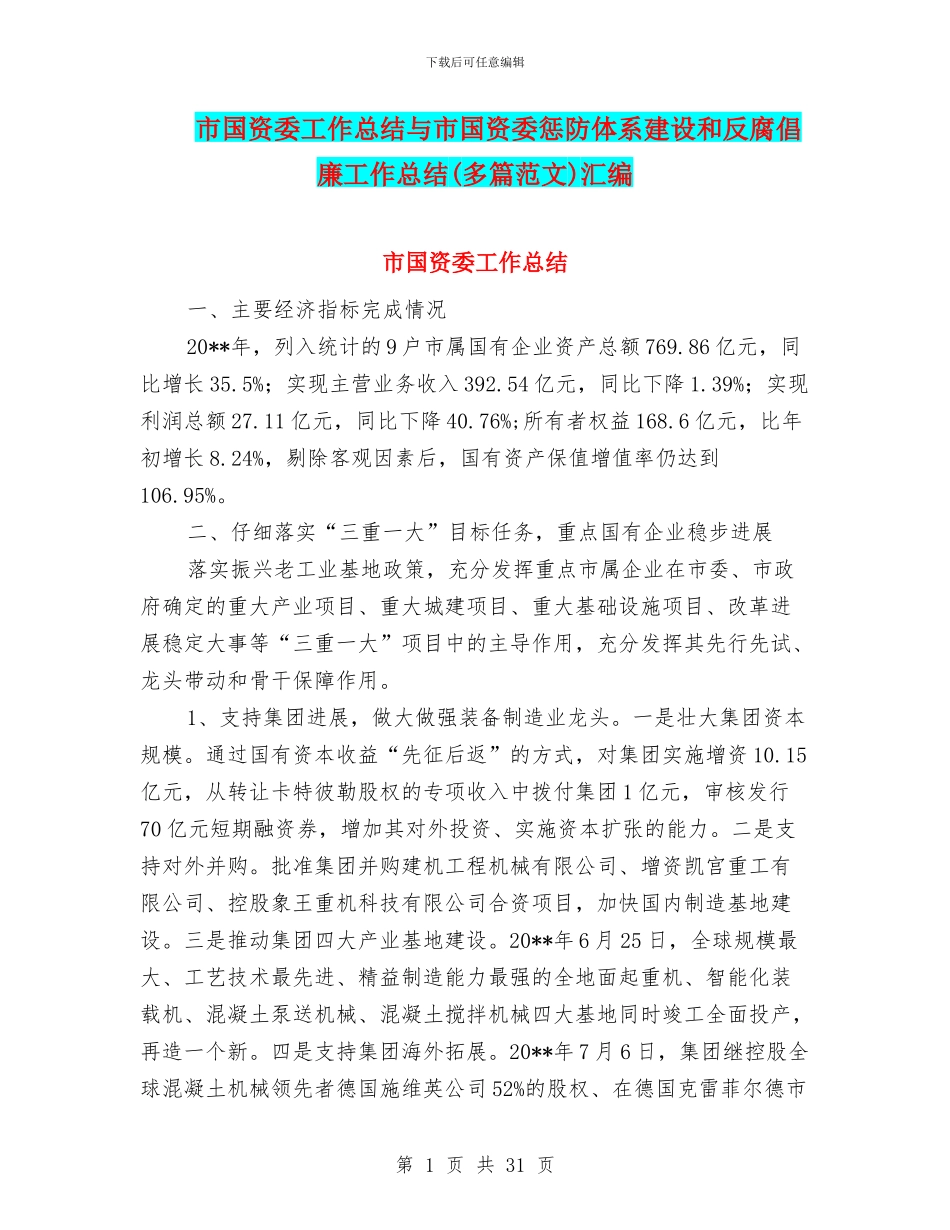 下载后可任意编辑

市国资委工作总结与市国资委惩防体系建设和反腐倡廉工作总结(多篇范文)汇编

市国资委工作总结

一、主要经济指标完成情况

20**年，列入统计的9户市属国有企业资产总额769.86亿元，同比增长35.5%；实现主营业务收入392.54亿元，同比下降1.39%；实现利润总额27.11亿元，同比下降40.76%；所有者权益168.6亿元，比年初增长8.24%，剔除客观因素后，国有资产保值增值率仍达到106.95%。

二、仔细落实“三重一大”目标任务，重点国有企业稳步进展

落实振兴老工业基地政策，充分发挥重点市属企业在市委、市政府确定的重大产业项目、重大城建项目、重大基础设施项目、改革进展稳定大事等“三重一大”项目中的主导作用，充分发挥其先行先试、龙头带动和骨干保障作用。

1、支持集团进展，做大做强装备制造业龙头。一是壮大集团资本规模。通过国有资本收益“先征后返”的方式，对集团实施增资10.15亿元，从转让卡特彼勒股权的专项收入中拨付集团1亿元，审核发行70亿元短期融资券，增加其对外投资、实施资本扩张的能力。二是支持对外并购。批准集团并购建机工程机械有限公司、增资凯宫重工有限公司、控股象王重机科技有限公司合资项目，加快国内制造基地建设。三是推动集团四大产业基地建设。20**年6月25日，全球规模最大、工艺技术最先进、精益制造能力最强的全地面起重机、智能化装载机、混凝土泵送机械、混凝土搅拌机械四大基地同时竣工全面投产，再造一个新。四是支持集团海外拓展。20**年7月6日，集团继控股全球混凝土机械领先者德国施维英公司52%的股权、在德国克雷菲尔德市

第 1 页 共 31 页